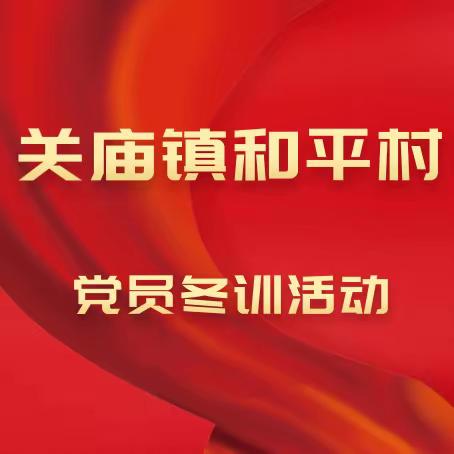 关庙镇和平村

党员冬训活动